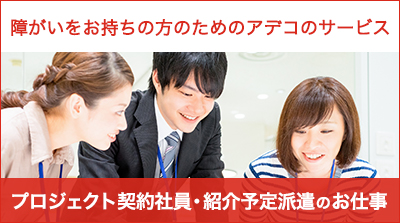 障がいをお持ちの方のためのアデコのサービス

プロジェクト契約社員・紹介予定派遣のお仕事